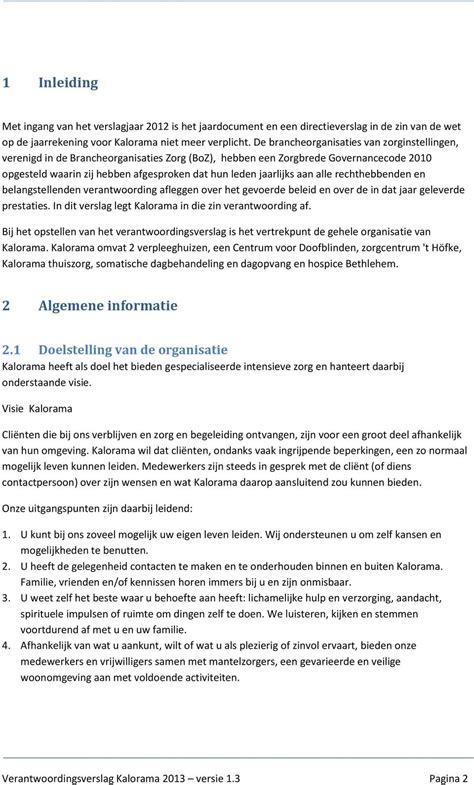 1 Inleiding

Met ingang van het verslagjaar 2012 is het jaardocument en een directieverslag in de zin van de wet op de jaarrekening voor Kalorama niet meer verplicht. De brancheorganisaties van zorginstellingen, verenigd in de Brancheorganisaties Zorg (BoZ), hebben een Zorgbrede Governancecode 2010 opgesteld waarin zij hebben afgesproken dat hun leden jaarlijks aan alle rechthebbenden en belangstellenden verantwoording afleggen over het gevoerde beleid en over de in dat jaar geleverde prestaties. In dit verslag legt Kalorama in die zin verantwoording af.

Bij het opstellen van het verantwoordingsverslag is het vertrekpunt de gehele organisatie van Kalorama. Kalorama omvat 2 verpleeghuizen, een Centrum voor Doofblinden, zorgcentrum 't Höfke, Kalorama thuiszorg, somatische dagbehandeling en dagopvang en hospice Bethlehem.

2 Algemene informatie

2.1 Doelstelling van de organisatie
Kalorama heeft als doel het bieden gespecialiseerde intensieve zorg en hanteert daarbij onderstaande visie.

Visie Kalorama

Cliënten die bij ons verblijven en zorg en begeleiding ontvangen, zijn voor een groot deel afhankelijk van hun omgeving. Kalorama wil dat cliënten, ondanks vaak ingrijpende beperkingen, een zo normaal mogelijk leven kunnen leiden. Medewerkers zijn steeds in gesprek met de cliënt (of diens contactpersoon) over zijn wensen en wat Kalorama daarop aansluitend zou kunnen bieden.

Onze uitgangspunten zijn daarbij leidend:

1. U kunt bij ons zoveel mogelijk uw eigen leven leiden. Wij ondersteunen u om zelf kansen en mogelijkheden te benutten.
2. U heeft de gelegenheid contacten te maken en te onderhouden binnen en buiten Kalorama. Familie, vrienden en/of kennissen horen immers bij u en zijn onmisbaar.
3. U weet zelf het beste waar u behoefte aan heeft: lichamelijke hulp en verzorging, aandacht, spirituele impulsen of ruimte om dingen zelf te doen. We luisteren, kijken en stemmen voortdurend af met u en uw familie.
4. Afhankelijk van wat u aankunt, wilt of wat u als plezierig of zinvol ervaart, bieden onze medewerkers en vrijwilligers samen met mantelzorgers, een gevarieerde en veilige woonomgeving aan met voldoende activiteiten.

Verantwoordingsverslag Kalorama 2013 – versie 1.3 Pagina 2